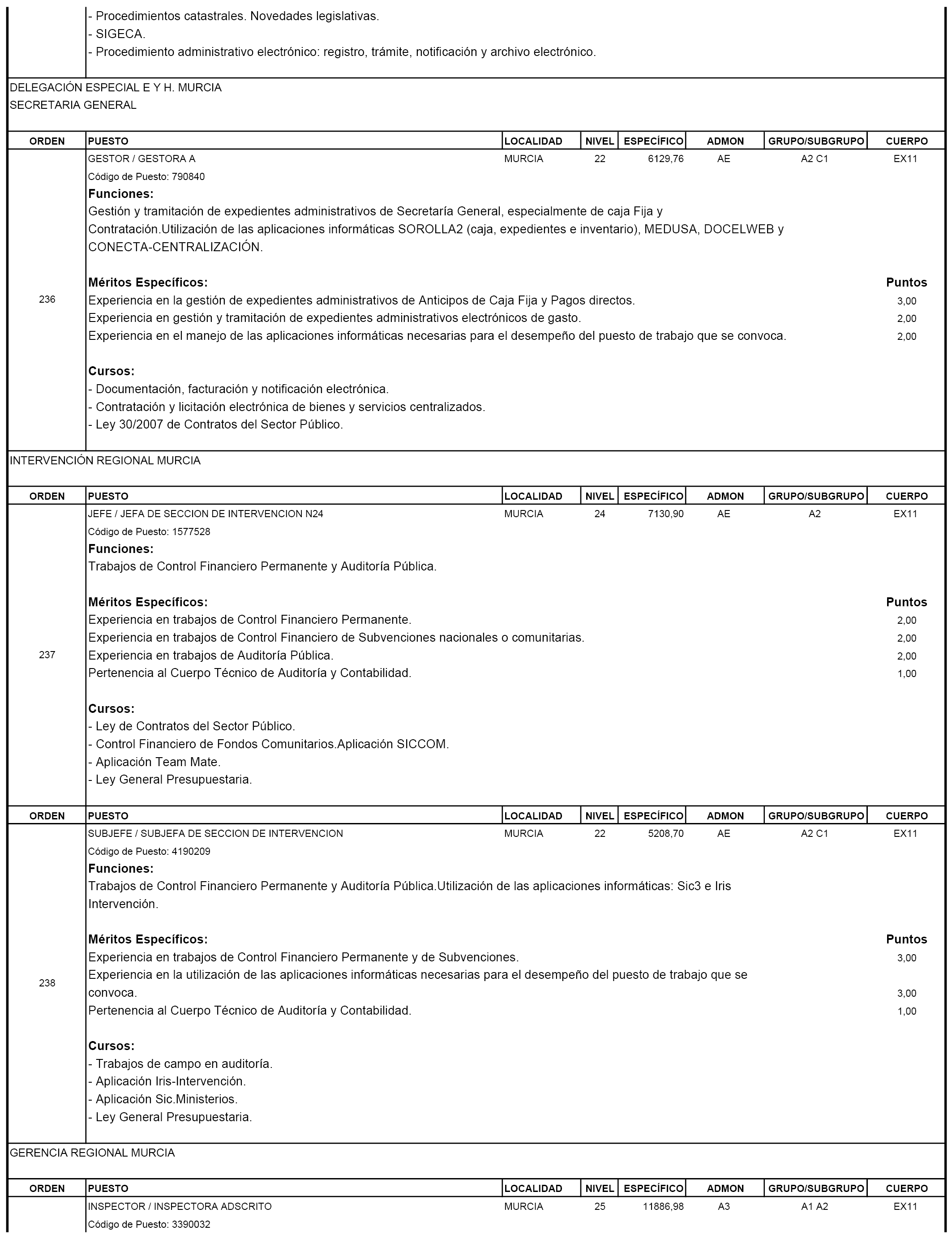 - Procedimientos catastrales. Novedades legislativas.
- SIGECA.
- Procedimiento administrativo electrónico: registro, trámite, notificación y archivo electrónico.

DELEGACIÓN ESPECIAL E Y H. MURCIA
SECRETARIA GENERAL

| ORDEN | PUESTO | LOCALIDAD | NIVEL | ESPECÍFICO | ADMON | GRUPO/SUBGRUPO | CUERPO |
|---|---|---|---|---|---|---|---|
| 236 | GESTOR / GESTORA A | MURCIA | 22 | 6129,76 | AE | A2 C1 | EX11 |

Código de Puesto: 790840
Funciones:
Gestión y tramitación de expedientes administrativos de Secretaría General, especialmente de caja Fija y Contratación.Utilización de las aplicaciones informáticas SOROLLA2 (caja, expedientes e inventario), MEDUSA, DOCELWEB y CONECTA-CENTRALIZACIÓN.

Méritos Específicos: Puntos
Experiencia en la gestión de expedientes administrativos de Anticipos de Caja Fija y Pagos directos. 3,00
Experiencia en gestión y tramitación de expedientes administrativos electrónicos de gasto. 2,00
Experiencia en el manejo de las aplicaciones informáticas necesarias para el desempeño del puesto de trabajo que se convoca. 2,00

Cursos:
- Documentación, facturación y notificación electrónica.
- Contratación y licitación electrónica de bienes y servicios centralizados.
- Ley 30/2007 de Contratos del Sector Público.

INTERVENCIÓN REGIONAL MURCIA

| ORDEN | PUESTO | LOCALIDAD | NIVEL | ESPECÍFICO | ADMON | GRUPO/SUBGRUPO | CUERPO |
|---|---|---|---|---|---|---|---|
| 237 | JEFE / JEFA DE SECCION DE INTERVENCION N24 | MURCIA | 24 | 7130,90 | AE | A2 | EX11 |

Código de Puesto: 1577528
Funciones:
Trabajos de Control Financiero Permanente y Auditoría Pública.

Méritos Específicos: Puntos
Experiencia en trabajos de Control Financiero Permanente. 2,00
Experiencia en trabajos de Control Financiero de Subvenciones nacionales o comunitarias. 2,00
Experiencia en trabajos de Auditoría Pública. 2,00
Pertenencia al Cuerpo Técnico de Auditoría y Contabilidad. 1,00

Cursos:
- Ley de Contratos del Sector Público.
- Control Financiero de Fondos Comunitarios.Aplicación SICCOM.
- Aplicación Team Mate.
- Ley General Presupuestaria.

| ORDEN | PUESTO | LOCALIDAD | NIVEL | ESPECÍFICO | ADMON | GRUPO/SUBGRUPO | CUERPO |
|---|---|---|---|---|---|---|---|
| 238 | SUBJEFE / SUBJEFA DE SECCION DE INTERVENCION | MURCIA | 22 | 5208,70 | AE | A2 C1 | EX11 |

Código de Puesto: 4190209
Funciones:
Trabajos de Control Financiero Permanente y Auditoría Pública.Utilización de las aplicaciones informáticas: Sic3 e Iris Intervención.

Méritos Específicos: Puntos
Experiencia en trabajos de Control Financiero Permanente y de Subvenciones. 3,00
Experiencia en la utilización de las aplicaciones informáticas necesarias para el desempeño del puesto de trabajo que se convoca. 3,00
Pertenencia al Cuerpo Técnico de Auditoría y Contabilidad. 1,00

Cursos:
- Trabajos de campo en auditoría.
- Aplicación Iris-Intervención.
- Aplicación Sic.Ministerios.
- Ley General Presupuestaria.

GERENCIA REGIONAL MURCIA

| ORDEN | PUESTO | LOCALIDAD | NIVEL | ESPECÍFICO | ADMON | GRUPO/SUBGRUPO | CUERPO |
|---|---|---|---|---|---|---|---|
| | INSPECTOR / INSPECTORA ADSCRITO | MURCIA | 25 | 11886,98 | A3 | A1 A2 | EX11 |

Código de Puesto: 3390032